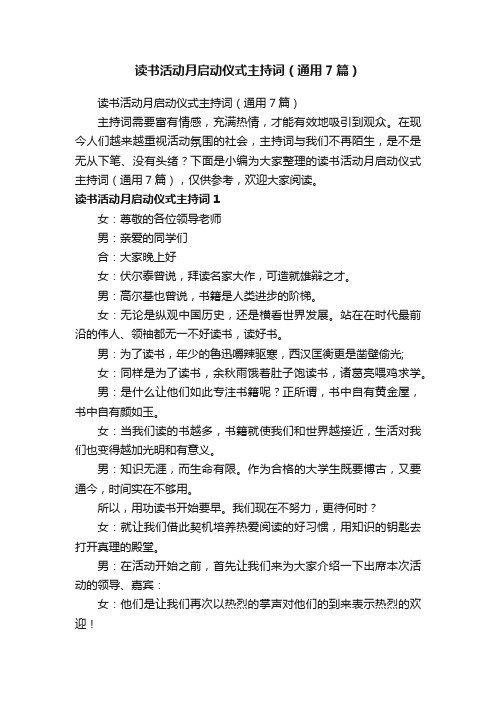 读书活动月启动仪式主持词（通用7篇）

读书活动月启动仪式主持词（通用7篇）

主持词需要富有情感，充满热情，才能有效地吸引到观众。在现今人们越来越重视活动氛围的社会，主持词与我们不再陌生，是不是无从下笔、没有头绪？下面是小编为大家整理的读书活动月启动仪式主持词（通用7篇），仅供参考，欢迎大家阅读。

读书活动月启动仪式主持词1

女：尊敬的各位领导老师

男：亲爱的同学们

合：大家晚上好

女：伏尔泰曾说，拜读名家大作，可造就雄辩之才。

男：高尔基也曾说，书籍是人类进步的阶梯。

女：无论是纵观中国历史，还是横看世界发展。站在在时代最前沿的伟人、领袖都无一不好读书，读好书。

男：为了读书，年少的鲁迅嚼辣驱寒，西汉匡衡更是凿壁偷光;

女：同样是为了读书，余秋雨饿着肚子饱读书，诸葛亮喂鸡求学。

男：是什么让他们如此专注书籍呢？正所谓，书中自有黄金屋，书中自有颜如玉。

女：当我们读的书越多，书籍就使我们和世界越接近，生活对我们也变得越加光明和有意义。

男：知识无涯，而生命有限。作为合格的大学生既要博古，又要通今，时间实在不够用。

所以，用功读书开始要早。我们现在不努力，更待何时？

女：就让我们借此契机培养热爱阅读的好习惯，用知识的钥匙去打开真理的殿堂。

男：在活动开始之前，首先让我们来为大家介绍一下出席本次活动的领导、嘉宾：

女：他们是让我们再次以热烈的掌声对他们的到来表示热烈的欢迎！